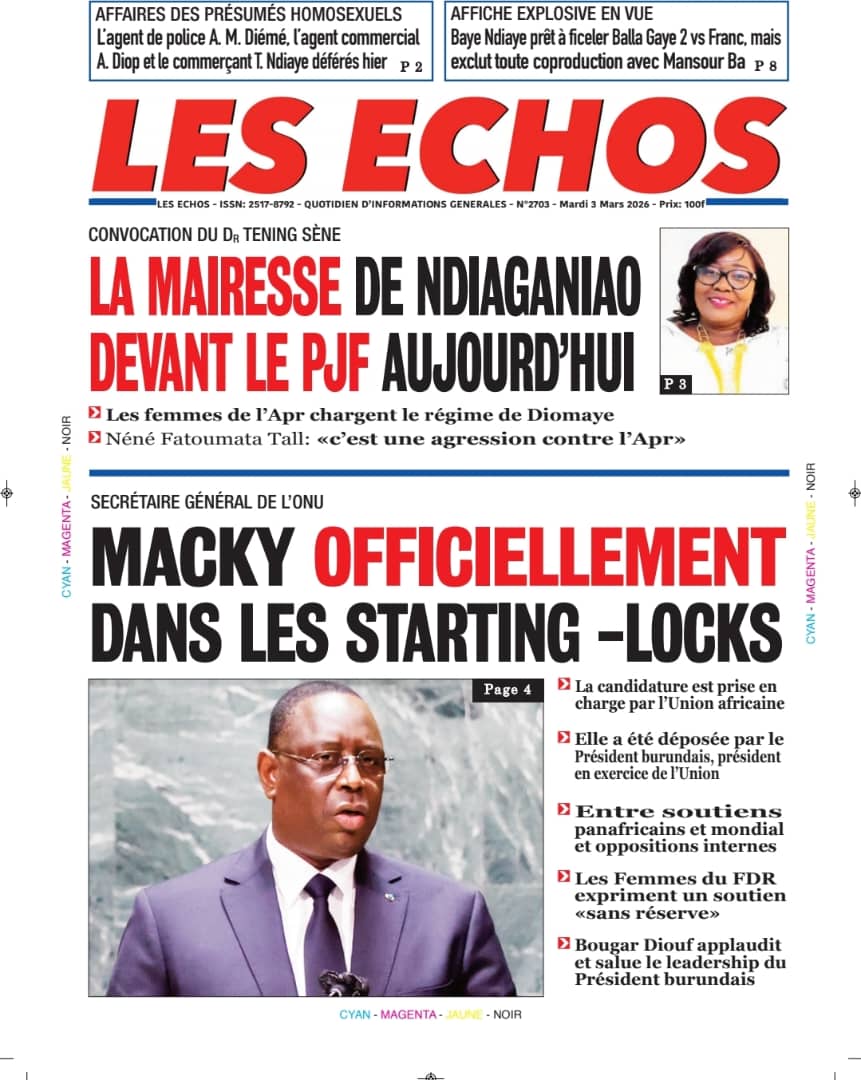 AFFAIRES DES PRÉSUMÉS HOMOSEXUELS
L'agent de police A. M. Diémé, l'agent commercial A. Diop et le commerçant T. Ndiaye déférés hier P 2

AFFICHE EXPLOSIVE EN VUE
Baye Ndiaye prêt à ficeler Balla Gaye 2 vs Franc, mais exclut toute coproduction avec Mansour Ba P 8

LES ECHOS

LES ECHOS - ISSN: 2517-8792 - QUOTIDIEN D'INFORMATIONS GENERALES - N°2703 - Mardi 3 Mars 2026 - Prix: 100f

CONVOCATION DU DR TENING SÈNE
LA MAIRESSE DE NDIAGANIAO DEVANT LE PJF AUJOURD'HUI

P 3

Les femmes de l'Apr chargent le régime de Diomaye
Néné Fatoumata Tall: «c'est une agression contre l'Apr»

SECRÉTAIRE GÉNÉRAL DE L'ONU
MACKY OFFICIELLEMENT DANS LES STARTING -LOCKS

Page 4

La candidature est prise en charge par l'Union africaine

Elle a été déposée par le Président burundais, président en exercice de l'Union

Entre soutiens panafricains et mondial et oppositions internes

Les Femmes du FDR expriment un soutien «sans réserve»

Bougar Diouf applaudit et salue le leadership du Président burundais

CYAN - MAGENTA - JAUNE - NOIR
CYAN - MAGENTA - JAUNE - NOIR
CYAN - MAGENTA - JAUNE - NOIR